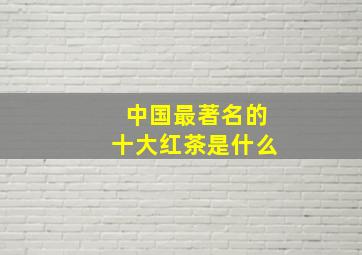 中国最著名的
十大红茶是什么